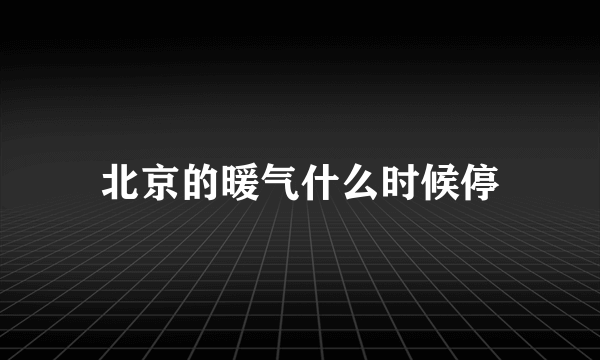 北京的暖气什么时候停